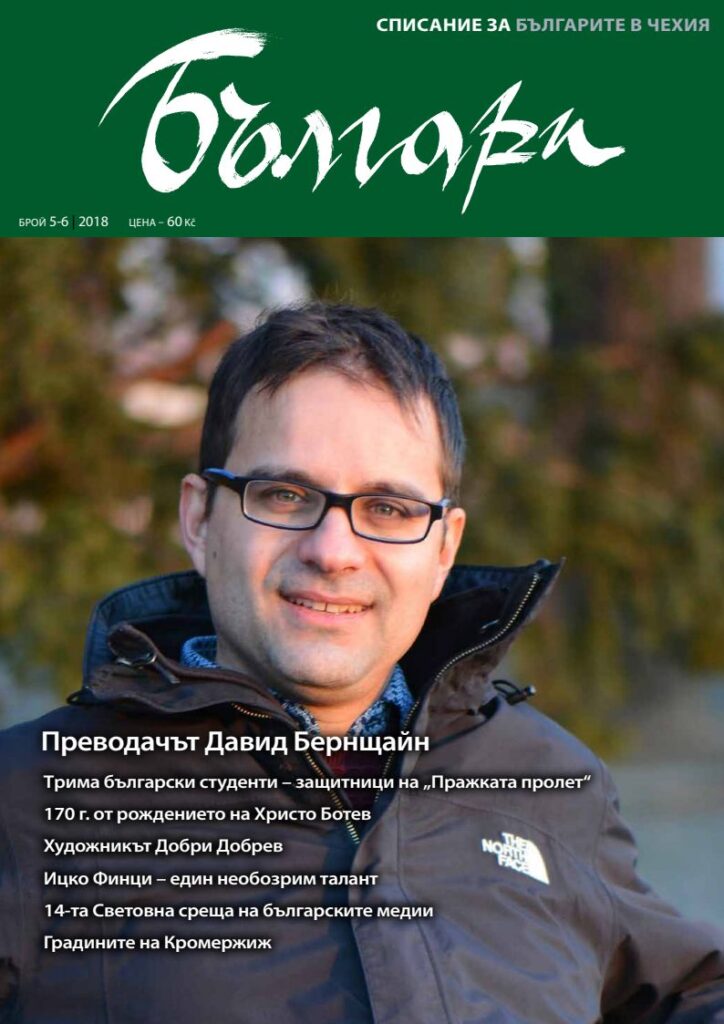 СПИСАНИЕ ЗА БЪЛГАРИТЕ В ЧЕХИЯ

българи

БРОЙ 5-6 | 2018 ЦЕНА – 60 Kč

Преводачът Давид Бернщайн

Трима български студенти – защитници на „Пражката пролет“

170 г. от рождението на Христо Ботев

Художникът Добри Добрев

Ицко Финци – един необозрим талант

14-та Световна среща на българските медии

Градините на Кромержиж

THE NORTH FACE